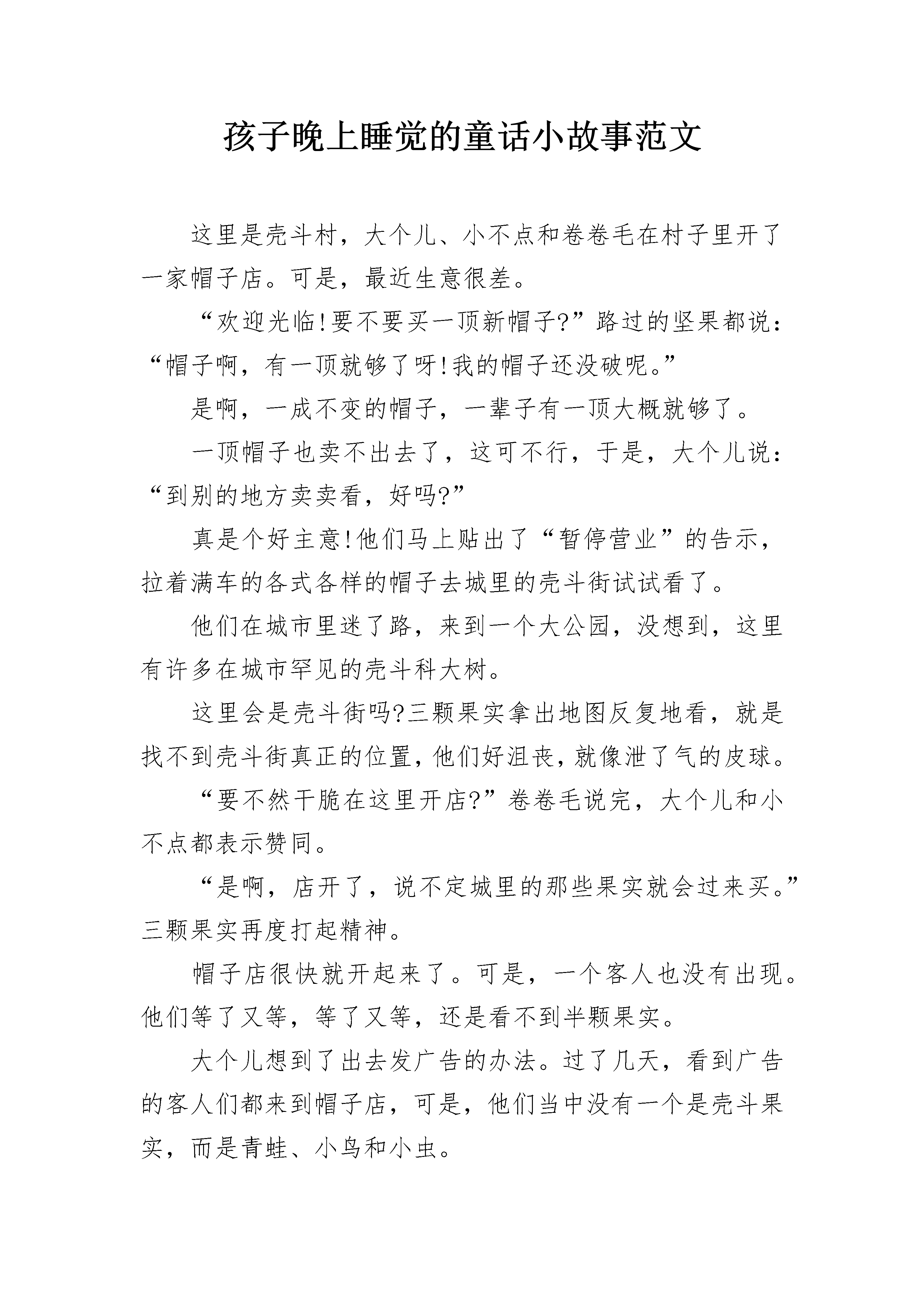 孩子晚上睡觉的童话小故事范文

这里是壳斗村，大个儿、小不点和卷卷毛在村子里开了一家帽子店。可是，最近生意很差。

“欢迎光临!要不要买一顶新帽子?”路过的坚果都说：“帽子啊，有一顶就够了呀!我的帽子还没破呢。”

是啊，一成不变的帽子，一辈子有一顶大概就够了。

一顶帽子也卖不出去了，这可不行，于是，大个儿说：“到别的地方卖卖看，好吗?”

真是个好主意!他们马上贴出了“暂停营业”的告示，拉着满车的各式各样的帽子去城里的壳斗街试试看了。

他们在城市里迷了路，来到一个大公园，没想到，这里有许多在城市罕见的壳斗科大树。

这里会是壳斗街吗?三颗果实拿出地图反复地看，就是找不到壳斗街真正的位置，他们好沮丧，就像泄了气的皮球。

“要不然干脆在这里开店?”卷卷毛说完，大个儿和小不点都表示赞同。

“是啊，店开了，说不定城里的那些果实就会过来买。”三颗果实再度打起精神。

帽子店很快就开起来了。可是，一个客人也没有出现。他们等了又等，等了又等，还是看不到半颗果实。

大个儿想到了出去发广告的办法。过了几天，看到广告的客人们都来到帽子店，可是，他们当中没有一个是壳斗果实，而是青蛙、小鸟和小虫。